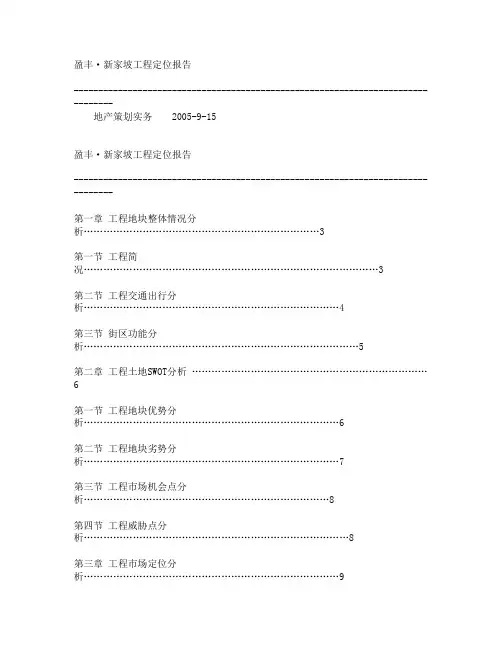 盈丰·新家坡工程定位报告

--------------------------------------------------------------------------------

地产策划实务 2005-9-15

盈丰·新家坡工程定位报告

--------------------------------------------------------------------------------

第一章 工程地块整体情况分析……………………………………………………………3

第一节 工程简况……………………………………………………………………………3

第二节 工程交通出行分析…………………………………………………………………4

第三节 街区功能分析………………………………………………………………………5

第二章 工程土地SWOT分析 ……………………………………………………………6

第一节 工程地块优势分析…………………………………………………………………6

第二节 工程地块劣势分析…………………………………………………………………7

第三节 工程市场机会点分析………………………………………………………………8

第四节 工程威胁点分析……………………………………………………………………8

第三章 工程市场定位分析…………………………………………………………………9